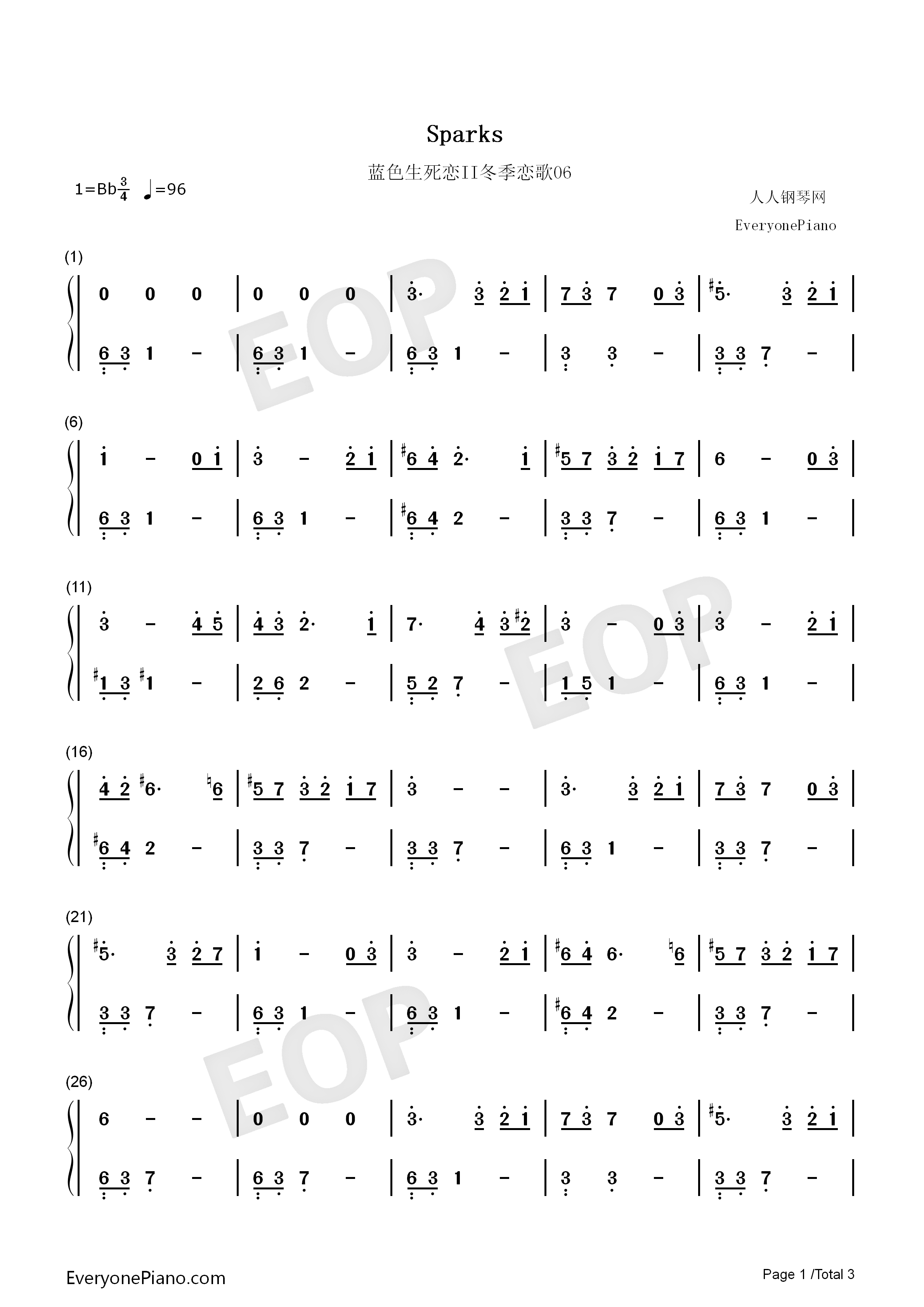 Sparks

蓝色生死恋II冬季恋歌06

1=Bb$\frac{3}{4}$ ♩=96

人人钢琴网

EveryonePiano

(1)

0 0 0 | 0 0 0 | 3· 3 2 1 | 7 3 7 0 3 | #5· 3 2 1 |

6 3 1 - | 6 3 1 - | 6 3 1 - | 3 3 - | 3 3 7 - |

(6)

1 - 0 1 | 3 - 2 1 | #6 4 2· 1 | #5 7 3 2 1 7 | 6 - 0 3 |

6 3 1 - | 6 3 1 - | #6 4 2 - | 3 3 7 - | 6 3 1 - |

(11)

3 - 4 5 | 4 3 2· 1 | 7· 4 3 #2 | 3 - 0 3 | 3 - 2 1 |

#1 3 #1 - | 2 6 2 - | 5 2 7 - | 1 5 1 - | 6 3 1 - |

(16)

4 2 #6· ♮6 | #5 7 3 2 1 7 | 3 - - | 3· 3 2 1 | 7 3 7 0 3 |

#6 4 2 - | 3 3 7 - | 3 3 7 - | 6 3 1 - | 3 3 7 - |

(21)

#5· 3 2 7 | 1 - 0 3 | 3 - 2 1 | #6 4 6· ♮6 | #5 7 3 2 1 7 |

3 3 7 - | 6 3 1 - | 6 3 1 - | #6 4 2 - | 3 3 7 - |

(26)

6 - - | 0 0 0 | 3· 3 2 1 | 7 3 7 0 3 | #5· 3 2 1 |

6 3 7 - | 6 3 7 - | 6 3 1 - | 3 3 - | 3 3 7 - |

EveryonePiano.com

Page 1 /Total 3

EOP